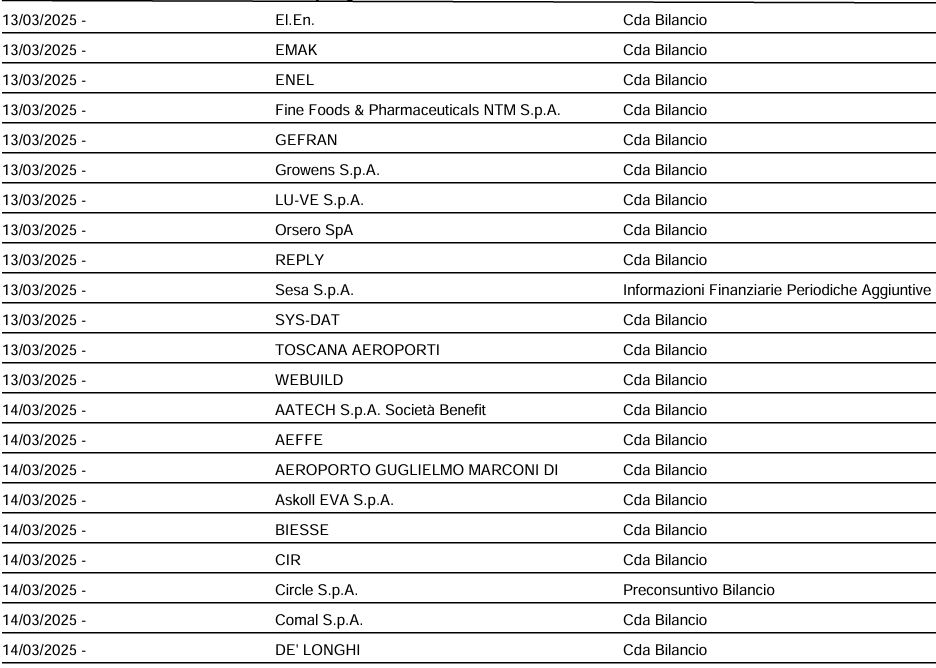 | | | |
|---|---|---|
| 13/03/2025 - | El.En. | Cda Bilancio |
| 13/03/2025 - | EMAK | Cda Bilancio |
| 13/03/2025 - | ENEL | Cda Bilancio |
| 13/03/2025 - | Fine Foods & Pharmaceuticals NTM S.p.A. | Cda Bilancio |
| 13/03/2025 - | GEFRAN | Cda Bilancio |
| 13/03/2025 - | Growens S.p.A. | Cda Bilancio |
| 13/03/2025 - | LU-VE S.p.A. | Cda Bilancio |
| 13/03/2025 - | Orsero SpA | Cda Bilancio |
| 13/03/2025 - | REPLY | Cda Bilancio |
| 13/03/2025 - | Sesa S.p.A. | Informazioni Finanziarie Periodiche Aggiuntive |
| 13/03/2025 - | SYS-DAT | Cda Bilancio |
| 13/03/2025 - | TOSCANA AEROPORTI | Cda Bilancio |
| 13/03/2025 - | WEBUILD | Cda Bilancio |
| 14/03/2025 - | AATECH S.p.A. Società Benefit | Cda Bilancio |
| 14/03/2025 - | AEFFE | Cda Bilancio |
| 14/03/2025 - | AEROPORTO GUGLIELMO MARCONI DI | Cda Bilancio |
| 14/03/2025 - | Askoll EVA S.p.A. | Cda Bilancio |
| 14/03/2025 - | BIESSE | Cda Bilancio |
| 14/03/2025 - | CIR | Cda Bilancio |
| 14/03/2025 - | Circle S.p.A. | Preconsuntivo Bilancio |
| 14/03/2025 - | Comal S.p.A. | Cda Bilancio |
| 14/03/2025 - | DE' LONGHI | Cda Bilancio |